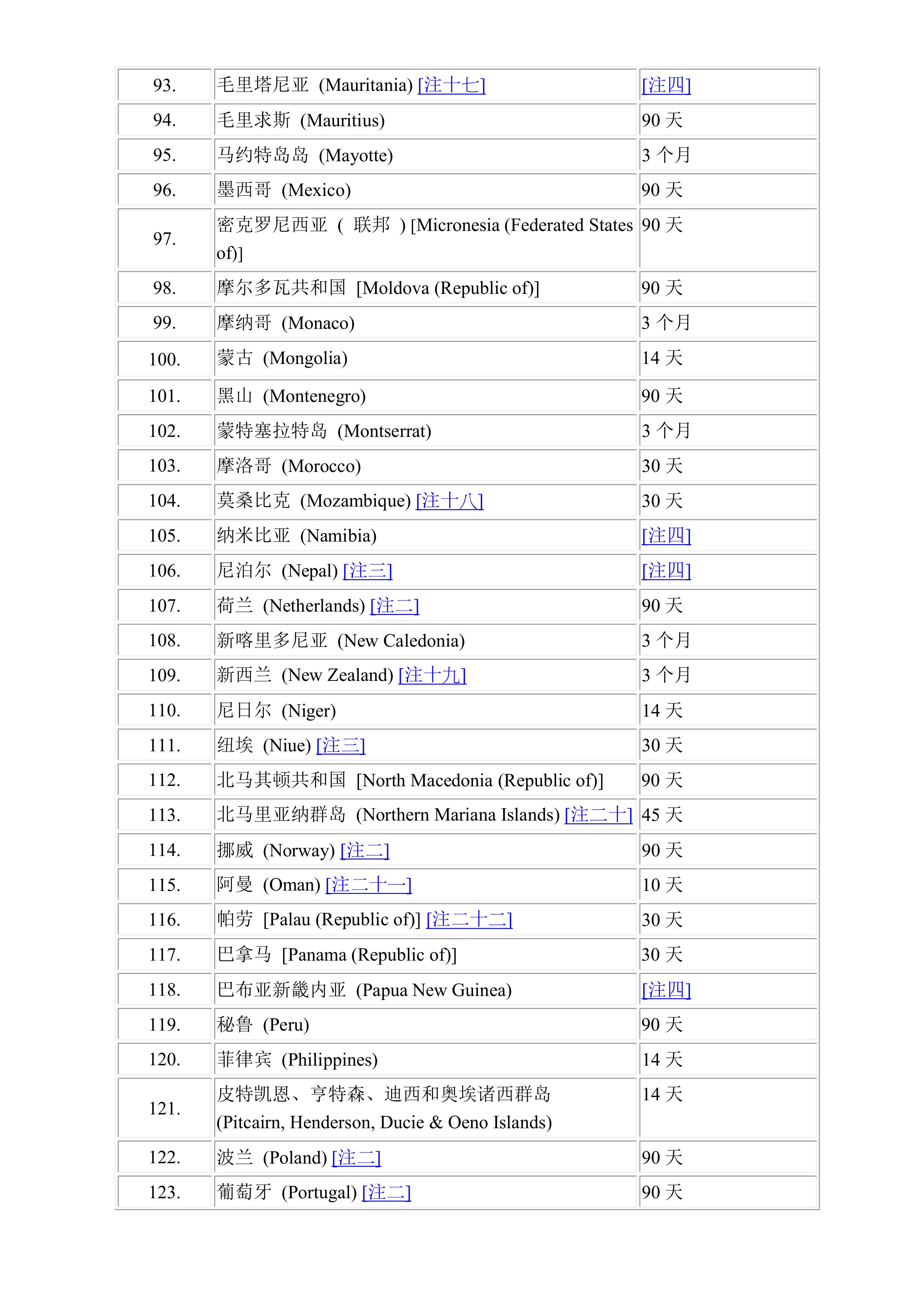 | | | |
|---|---|---|
| 93. | 毛里塔尼亚 (Mauritania) [注十七] | [注四] |
| 94. | 毛里求斯 (Mauritius) | 90 天 |
| 95. | 马约特岛岛 (Mayotte) | 3 个月 |
| 96. | 墨西哥 (Mexico) | 90 天 |
| 97. | 密克罗尼西亚 ( 联邦 ) [Micronesia (Federated States of)] | 90 天 |
| 98. | 摩尔多瓦共和国 [Moldova (Republic of)] | 90 天 |
| 99. | 摩纳哥 (Monaco) | 3 个月 |
| 100. | 蒙古 (Mongolia) | 14 天 |
| 101. | 黑山 (Montenegro) | 90 天 |
| 102. | 蒙特塞拉特岛 (Montserrat) | 3 个月 |
| 103. | 摩洛哥 (Morocco) | 30 天 |
| 104. | 莫桑比克 (Mozambique) [注十八] | 30 天 |
| 105. | 纳米比亚 (Namibia) | [注四] |
| 106. | 尼泊尔 (Nepal) [注三] | [注四] |
| 107. | 荷兰 (Netherlands) [注二] | 90 天 |
| 108. | 新喀里多尼亚 (New Caledonia) | 3 个月 |
| 109. | 新西兰 (New Zealand) [注十九] | 3 个月 |
| 110. | 尼日尔 (Niger) | 14 天 |
| 111. | 纽埃 (Niue) [注三] | 30 天 |
| 112. | 北马其顿共和国 [North Macedonia (Republic of)] | 90 天 |
| 113. | 北马里亚纳群岛 (Northern Mariana Islands) [注二十] | 45 天 |
| 114. | 挪威 (Norway) [注二] | 90 天 |
| 115. | 阿曼 (Oman) [注二十一] | 10 天 |
| 116. | 帕劳 [Palau (Republic of)] [注二十二] | 30 天 |
| 117. | 巴拿马 [Panama (Republic of)] | 30 天 |
| 118. | 巴布亚新畿内亚 (Papua New Guinea) | [注四] |
| 119. | 秘鲁 (Peru) | 90 天 |
| 120. | 菲律宾 (Philippines) | 14 天 |
| 121. | 皮特凯恩、亨特森、迪西和奥埃诸西群岛 (Pitcairn, Henderson, Ducie & Oeno Islands) | 14 天 |
| 122. | 波兰 (Poland) [注二] | 90 天 |
| 123. | 葡萄牙 (Portugal) [注二] | 90 天 |